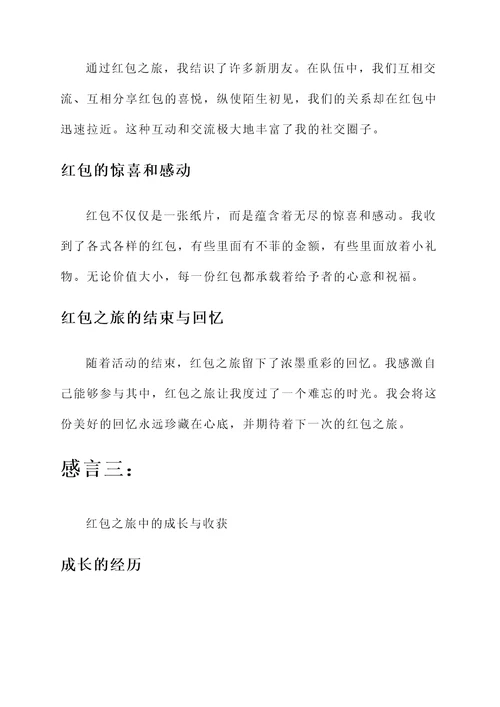 通过红包之旅，我结识了许多新朋友。在队伍中，我们互相交流、互相分享红包的喜悦，纵使陌生初见，我们的关系却在红包中迅速拉近。这种互动和交流极大地丰富了我的社交圈子。

红包的惊喜和感动

红包不仅仅是一张纸片，而是蕴含着无尽的惊喜和感动。我收到了各式各样的红包，有些里面有不菲的金额，有些里面放着小礼物。无论价值大小，每一份红包都承载着给予者的心意和祝福。

红包之旅的结束与回忆

随着活动的结束，红包之旅留下了浓墨重彩的回忆。我感激自己能够参与其中，红包之旅让我度过了一个难忘的时光。我会将这份美好的回忆永远珍藏在心底，并期待着下一次的红包之旅。

感言三：

红包之旅中的成长与收获

成长的经历